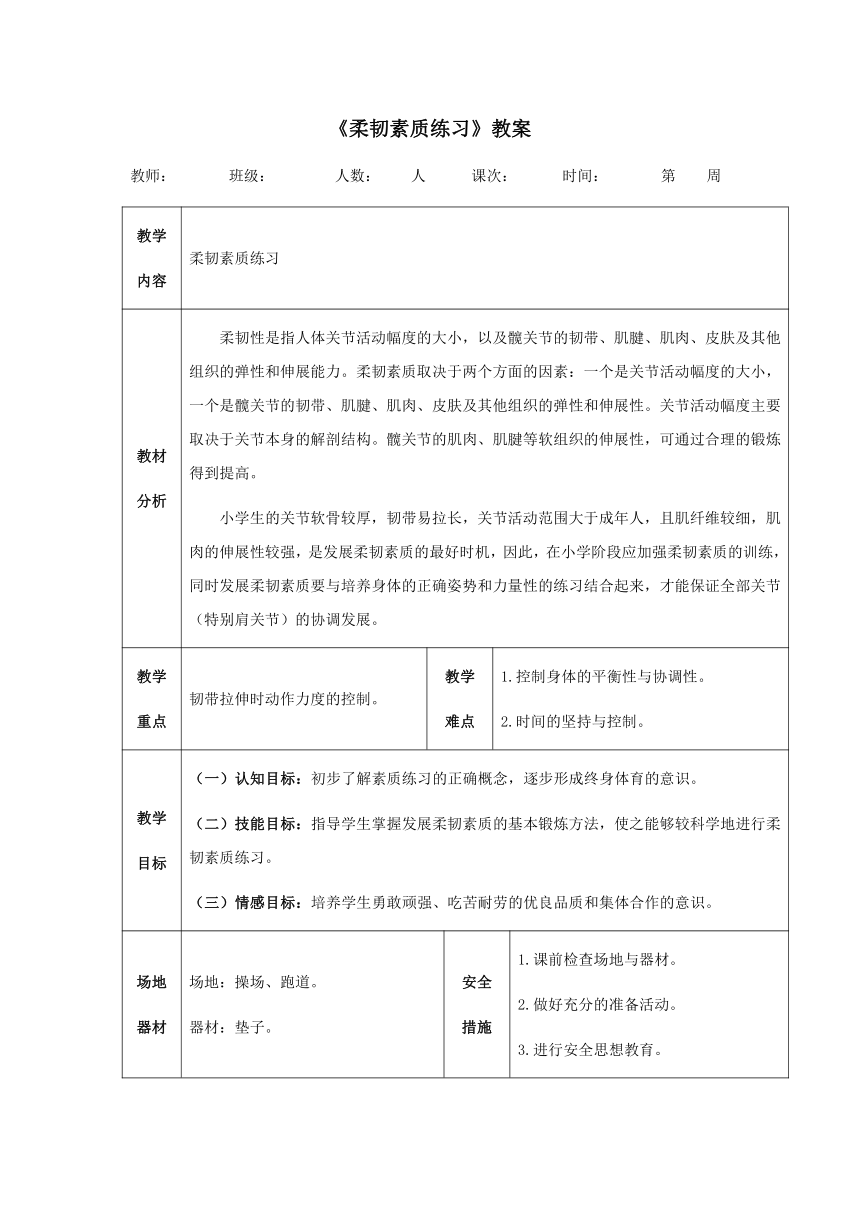 《柔韧素质练习》教案

教师： 班级： 人数： 人 课次： 时间： 第 周

| 教学内容 | 柔韧素质练习 | | |
|---|---|---|---|
| 教材分析 | 柔韧性是指人体关节活动幅度的大小，以及髋关节的韧带、肌腱、肌肉、皮肤及其他组织的弹性和伸展能力。柔韧素质取决于两个方面的因素：一个是关节活动幅度的大小，一个是髋关节的韧带、肌腱、肌肉、皮肤及其他组织的弹性和伸展性。关节活动幅度主要取决于关节本身的解剖结构。髋关节的肌肉、肌腱等软组织的伸展性，可通过合理的锻炼得到提高。<br><br>小学生的关节软骨较厚，韧带易拉长，关节活动范围大于成年人，且肌纤维较细，肌肉的伸展性较强，是发展柔韧素质的最好时机，因此，在小学阶段应加强柔韧素质的训练，同时发展柔韧素质要与培养身体的正确姿势和力量性的练习结合起来，才能保证全部关节（特别肩关节）的协调发展。 | | |
| 教学重点 | 韧带拉伸时动作力度的控制。 | 教学难点 | 1.控制身体的平衡性与协调性。<br>2.时间的坚持与控制。 |
| 教学目标 | （一）认知目标：初步了解素质练习的正确概念，逐步形成终身体育的意识。<br>（二）技能目标：指导学生掌握发展柔韧素质的基本锻炼方法，使之能够较科学地进行柔韧素质练习。<br>（三）情感目标：培养学生勇敢顽强、吃苦耐劳的优良品质和集体合作的意识。 | | |
| 场地器材 | 场地：操场、跑道。<br>器材：垫子。 | 安全措施 | 1.课前检查场地与器材。<br>2.做好充分的准备活动。<br>3.进行安全思想教育。 |